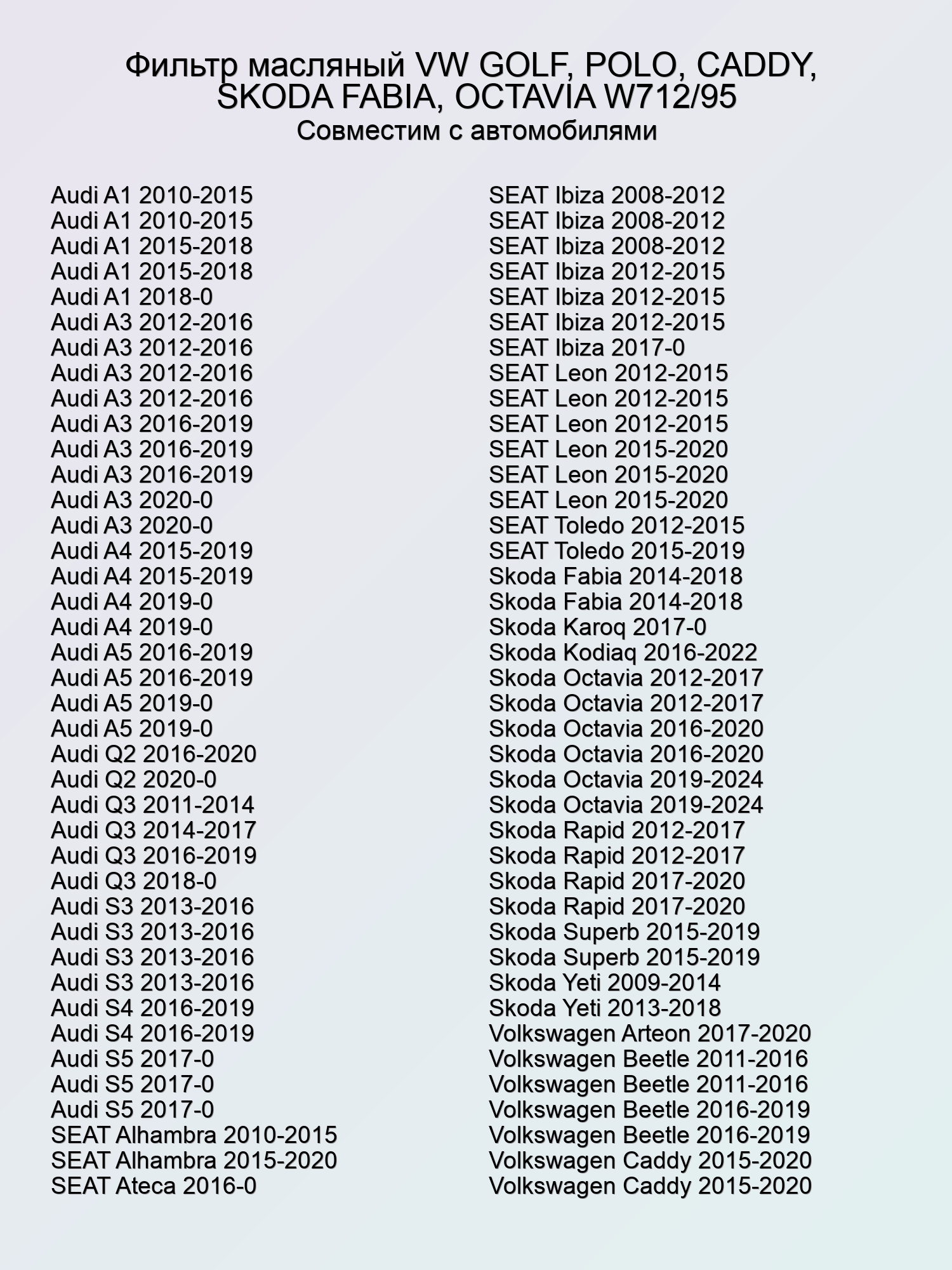 Фильтр масляный VW GOLF, POLO, CADDY, SKODA FABIA, OCTAVIA W712/95
Совместим с автомобилями

Audi A1 2010-2015
Audi A1 2010-2015
Audi A1 2015-2018
Audi A1 2015-2018
Audi A1 2018-0
Audi A3 2012-2016
Audi A3 2012-2016
Audi A3 2012-2016
Audi A3 2012-2016
Audi A3 2016-2019
Audi A3 2016-2019
Audi A3 2016-2019
Audi A3 2020-0
Audi A3 2020-0
Audi A4 2015-2019
Audi A4 2015-2019
Audi A4 2019-0
Audi A4 2019-0
Audi A5 2016-2019
Audi A5 2016-2019
Audi A5 2019-0
Audi A5 2019-0
Audi Q2 2016-2020
Audi Q2 2020-0
Audi Q3 2011-2014
Audi Q3 2014-2017
Audi Q3 2016-2019
Audi Q3 2018-0
Audi S3 2013-2016
Audi S3 2013-2016
Audi S3 2013-2016
Audi S3 2013-2016
Audi S4 2016-2019
Audi S4 2016-2019
Audi S5 2017-0
Audi S5 2017-0
Audi S5 2017-0
SEAT Alhambra 2010-2015
SEAT Alhambra 2015-2020
SEAT Ateca 2016-0

SEAT Ibiza 2008-2012
SEAT Ibiza 2008-2012
SEAT Ibiza 2008-2012
SEAT Ibiza 2012-2015
SEAT Ibiza 2012-2015
SEAT Ibiza 2012-2015
SEAT Ibiza 2017-0
SEAT Leon 2012-2015
SEAT Leon 2012-2015
SEAT Leon 2012-2015
SEAT Leon 2015-2020
SEAT Leon 2015-2020
SEAT Leon 2015-2020
SEAT Toledo 2012-2015
SEAT Toledo 2015-2019
Skoda Fabia 2014-2018
Skoda Fabia 2014-2018
Skoda Karoq 2017-0
Skoda Kodiaq 2016-2022
Skoda Octavia 2012-2017
Skoda Octavia 2012-2017
Skoda Octavia 2016-2020
Skoda Octavia 2016-2020
Skoda Octavia 2019-2024
Skoda Octavia 2019-2024
Skoda Rapid 2012-2017
Skoda Rapid 2012-2017
Skoda Rapid 2017-2020
Skoda Rapid 2017-2020
Skoda Superb 2015-2019
Skoda Superb 2015-2019
Skoda Yeti 2009-2014
Skoda Yeti 2013-2018
Volkswagen Arteon 2017-2020
Volkswagen Beetle 2011-2016
Volkswagen Beetle 2011-2016
Volkswagen Beetle 2016-2019
Volkswagen Beetle 2016-2019
Volkswagen Caddy 2015-2020
Volkswagen Caddy 2015-2020